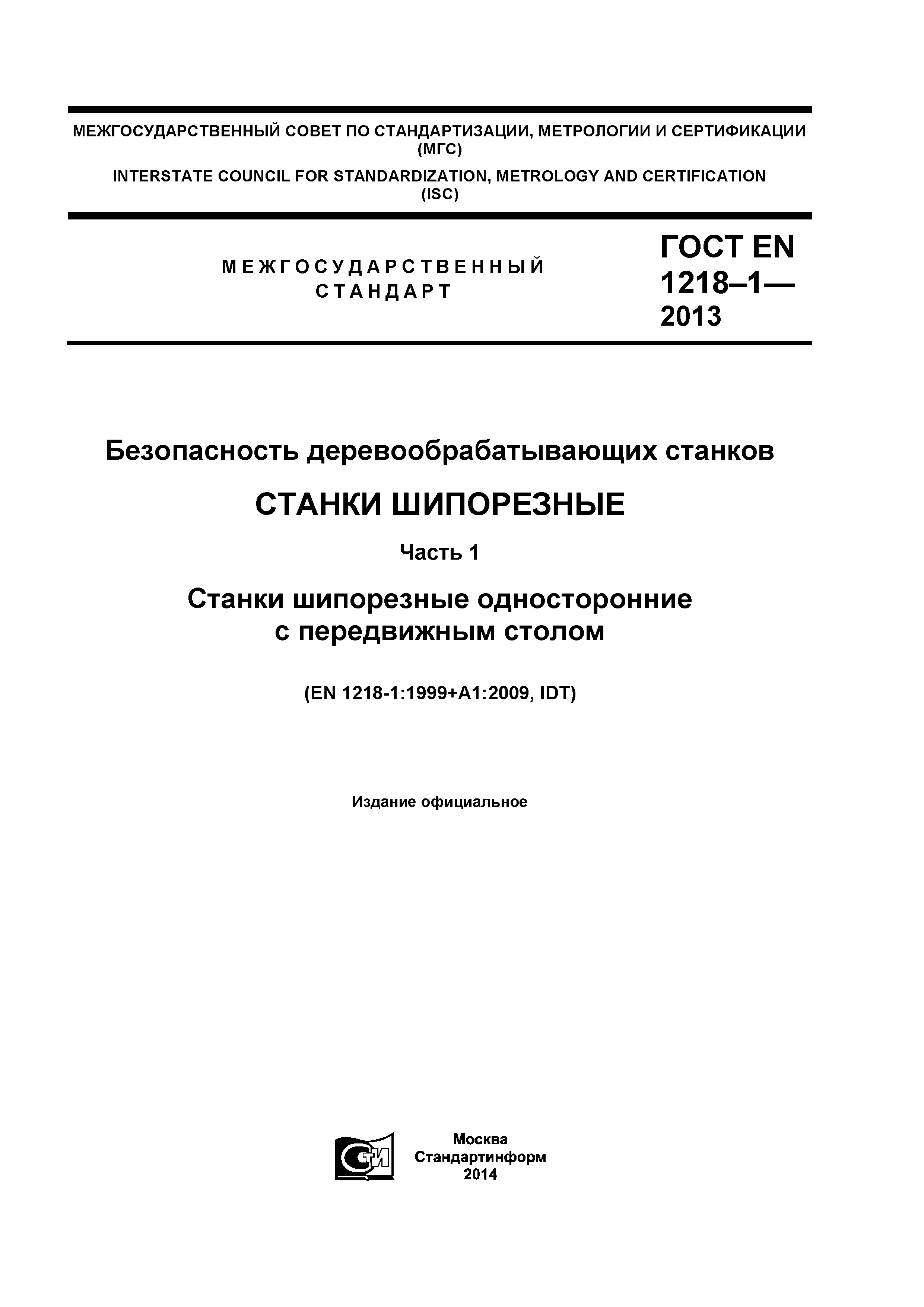 МЕЖГОСУДАРСТВЕННЫЙ СОВЕТ ПО СТАНДАРТИЗАЦИИ, МЕТРОЛОГИИ И СЕРТИФИКАЦИИ (МГС)

INTERSTATE COUNCIL FOR STANDARDIZATION, METROLOGY AND CERTIFICATION (ISC)

МЕЖГОСУДАРСТВЕННЫЙ СТАНДАРТ

ГОСТ EN 1218–1— 2013

Безопасность деревообрабатывающих станков

СТАНКИ ШИПОРЕЗНЫЕ

Часть 1

Станки шипорезные односторонние с передвижным столом

(EN 1218-1:1999+A1:2009, IDT)

Издание официальное

СТИ

Москва
Стандартинформ
2014